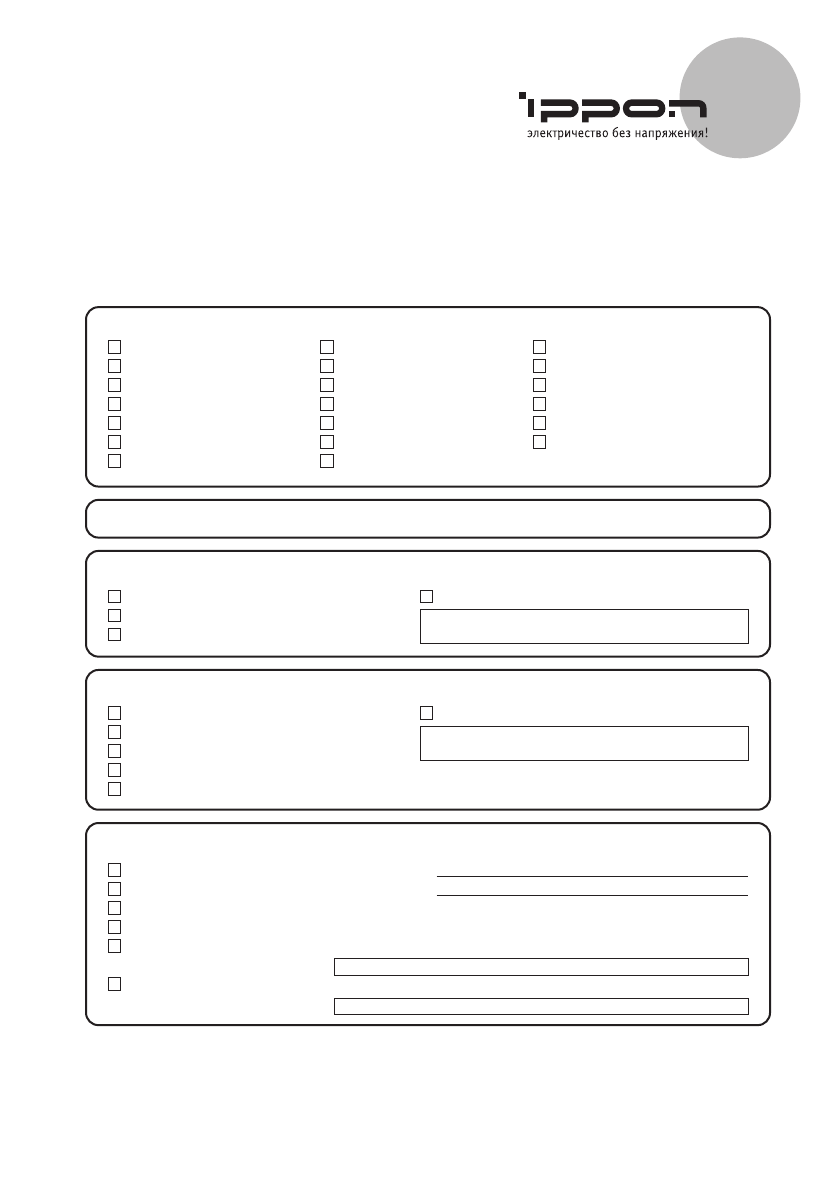 ippon
электричество без напряжения!